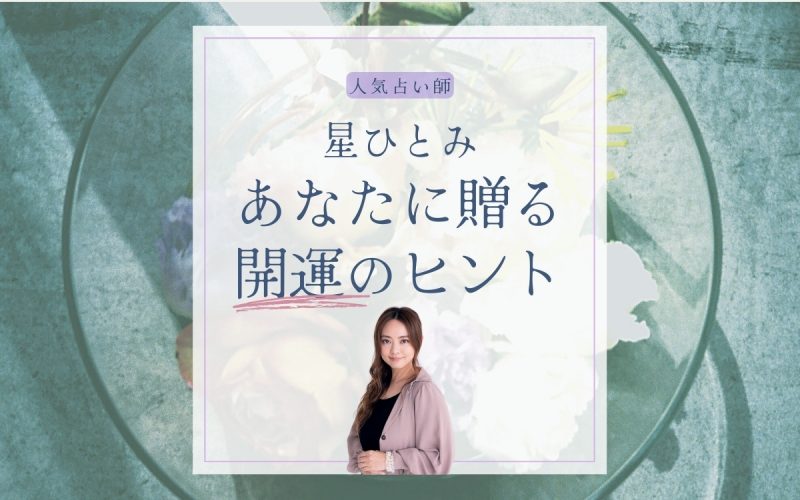 人気占い師

星ひとみ
あなたに贈る
開運のヒント